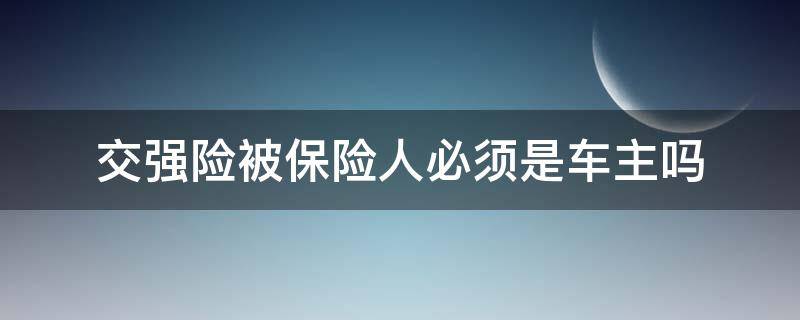 交强险被保险人必须是车主吗